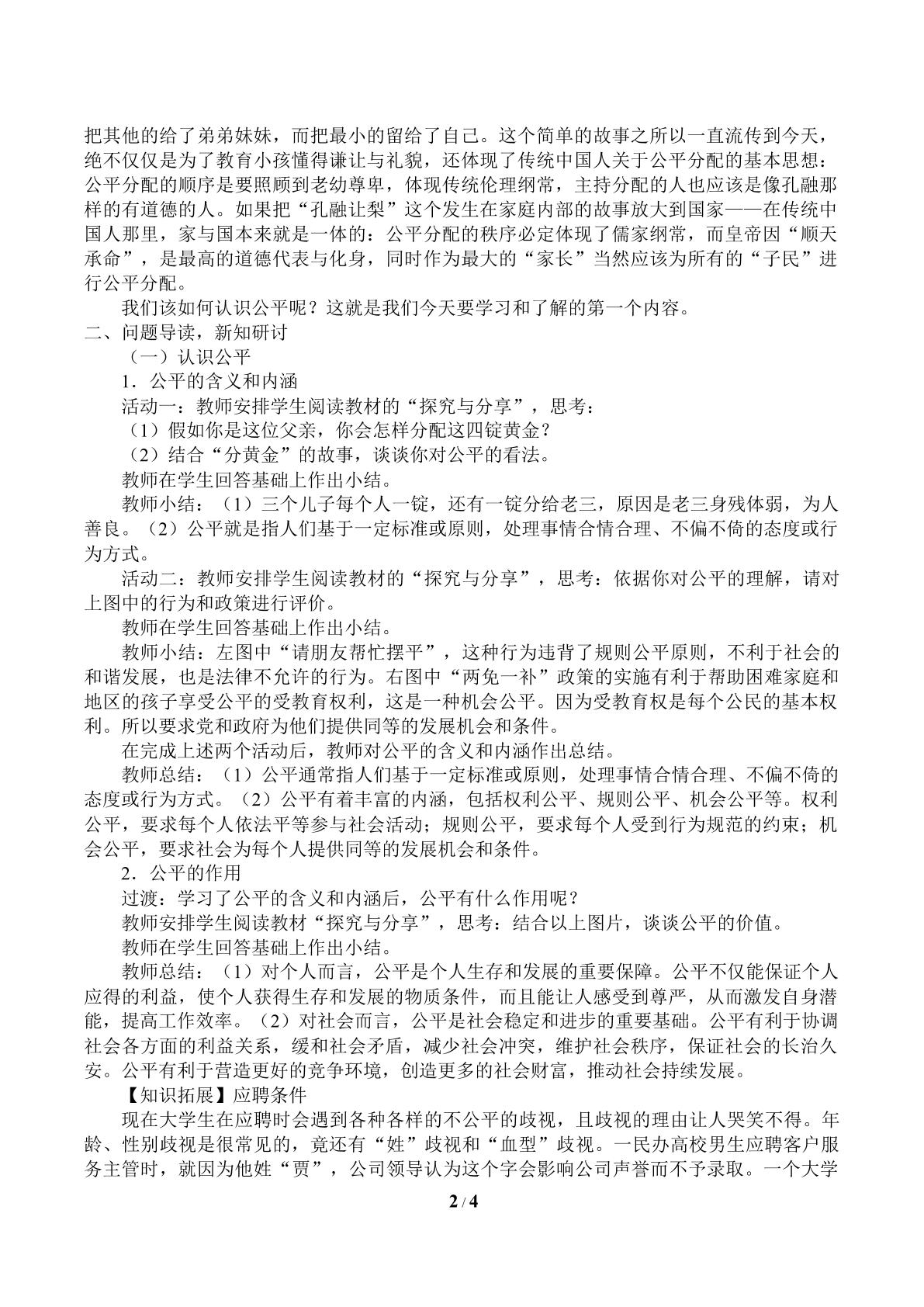 把其他的给了弟弟妹妹，而把最小的留给了自己。这个简单的故事之所以一直流传到今天，绝不仅仅是为了教育小孩懂得谦让与礼貌，还体现了传统中国人关于公平分配的基本思想：公平分配的顺序是要照顾到老幼尊卑，体现传统伦理纲常，主持分配的人也应该是像孔融那样的有道德的人。如果把“孔融让梨”这个发生在家庭内部的故事放大到国家——在传统中国人那里，家与国本来就是一体的：公平分配的秩序必定体现了儒家纲常，而皇帝因“顺天承命”，是最高的道德代表与化身，同时作为最大的“家长”当然应该为所有的“子民”进行公平分配。

我们该如何认识公平呢？这就是我们今天要学习和了解的第一个内容。

二、问题导读，新知研讨

（一）认识公平

1．公平的含义和内涵

活动一：教师安排学生阅读教材的“探究与分享”，思考：

（1）假如你是这位父亲，你会怎样分配这四锭黄金？

（2）结合“分黄金”的故事，谈谈你对公平的看法。

教师在学生回答基础上作出小结。

教师小结：（1）三个儿子每个人一锭，还有一锭分给老三，原因是老三身残体弱，为人善良。（2）公平就是指人们基于一定标准或原则，处理事情合情合理、不偏不倚的态度或行为方式。

活动二：教师安排学生阅读教材的“探究与分享”，思考：依据你对公平的理解，请对上图中的行为和政策进行评价。

教师在学生回答基础上作出小结。

教师小结：左图中“请朋友帮忙摆平”，这种行为违背了规则公平原则，不利于社会的和谐发展，也是法律不允许的行为。右图中“两免一补”政策的实施有利于帮助困难家庭和地区的孩子享受公平的受教育权利，这是一种机会公平。因为受教育权是每个公民的基本权利。所以要求党和政府为他们提供同等的发展机会和条件。

在完成上述两个活动后，教师对公平的含义和内涵作出总结。

教师总结：（1）公平通常指人们基于一定标准或原则，处理事情合情合理、不偏不倚的态度或行为方式。（2）公平有着丰富的内涵，包括权利公平、规则公平、机会公平等。权利公平，要求每个人依法平等参与社会活动；规则公平，要求每个人受到行为规范的约束；机会公平，要求社会为每个人提供同等的发展机会和条件。

2．公平的作用

过渡：学习了公平的含义和内涵后，公平有什么作用呢？

教师安排学生阅读教材“探究与分享”，思考：结合以上图片，谈谈公平的价值。

教师在学生回答基础上作出小结。

教师总结：（1）对个人而言，公平是个人生存和发展的重要保障。公平不仅能保证个人应得的利益，使个人获得生存和发展的物质条件，而且能让人感受到尊严，从而激发自身潜能，提高工作效率。（2）对社会而言，公平是社会稳定和进步的重要基础。公平有利于协调社会各方面的利益关系，缓和社会矛盾，减少社会冲突，维护社会秩序，保证社会的长治久安。公平有利于营造更好的竞争环境，创造更多的社会财富，推动社会持续发展。

【知识拓展】应聘条件

现在大学生在应聘时会遇到各种各样的不公平的歧视，且歧视的理由让人哭笑不得。年龄、性别歧视是很常见的，竟还有“姓”歧视和“血型”歧视。一民办高校男生应聘客户服务主管时，就因为他姓“贾”，公司领导认为这个字会影响公司声誉而不予录取。一个大学

2 / 4